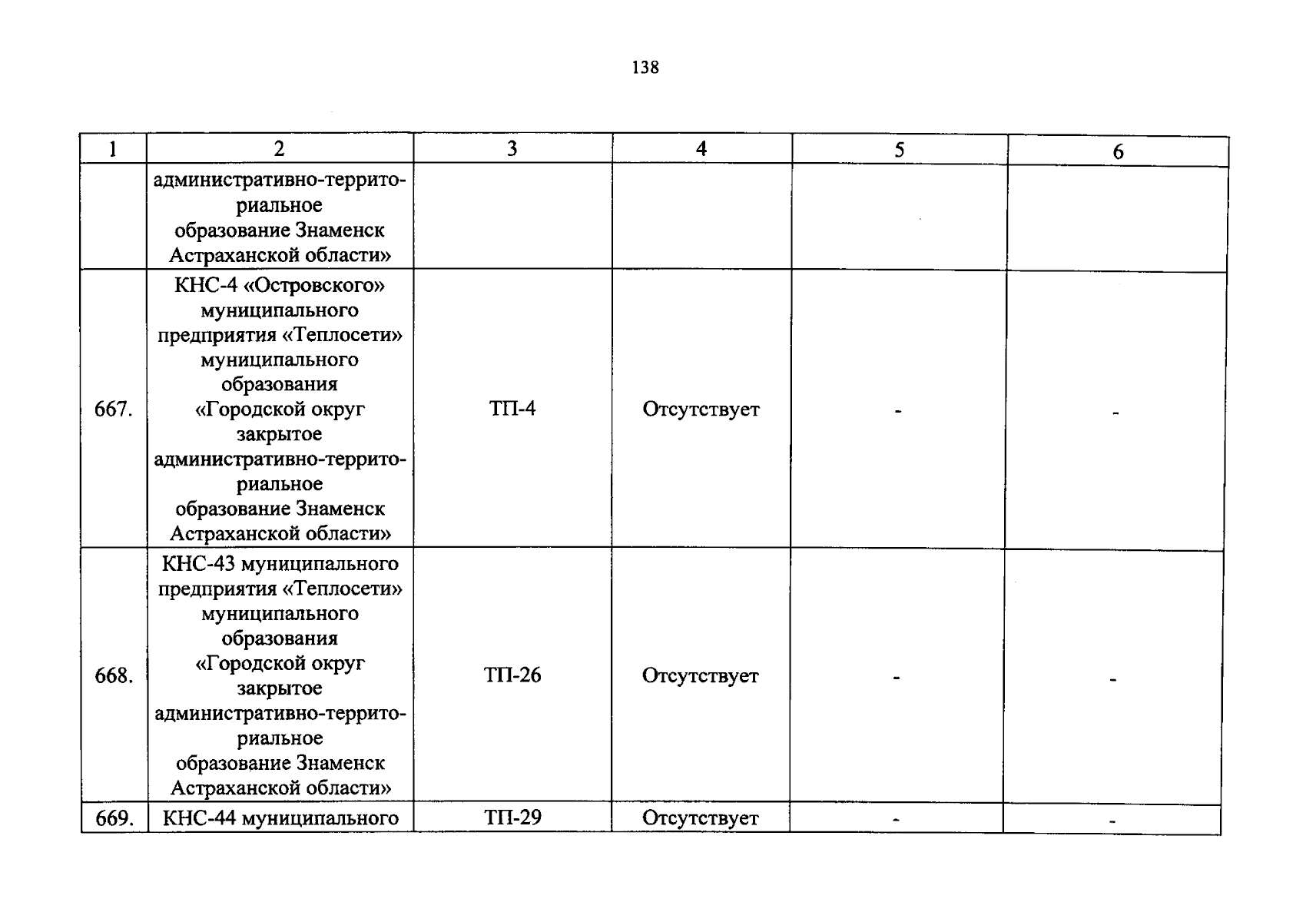 138

| 1 | 2 | 3 | 4 | 5 | 6 |
|---|---|---|---|---|---|
|  | административно-территориальное образование Знаменск Астраханской области» |  |  |  |  |
| 667. | КНС-4 «Островского» муниципального предприятия «Теплосети» муниципального образования «Городской округ закрытое административно-территориальное образование Знаменск Астраханской области» | ТП-4 | Отсутствует | - | - |
| 668. | КНС-43 муниципального предприятия «Теплосети» муниципального образования «Городской округ закрытое административно-территориальное образование Знаменск Астраханской области» | ТП-26 | Отсутствует | - | - |
| 669. | КНС-44 муниципального | ТП-29 | Отсутствует | - | - |